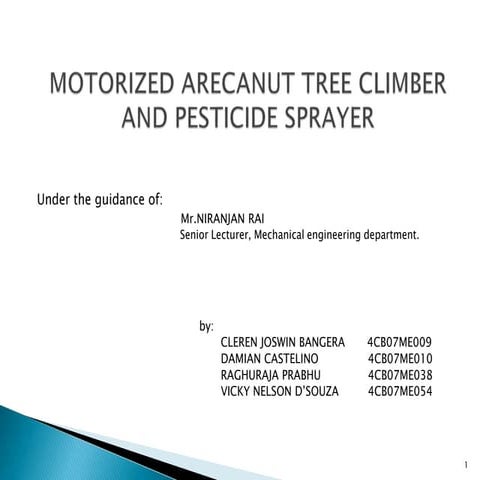 MOTORIZED ARECANUT TREE CLIMBER AND PESTICIDE SPRAYER

Under the guidance of:

Mr.NIRANJAN RAI
Senior Lecturer, Mechanical engineering department.

by:

CLEREN JOSWIN BANGERA 4CB07ME009
DAMIAN CASTELINO 4CB07ME010
RAGHURAJA PRABHU 4CB07ME038
VICKY NELSON D'SOUZA 4CB07ME054

1